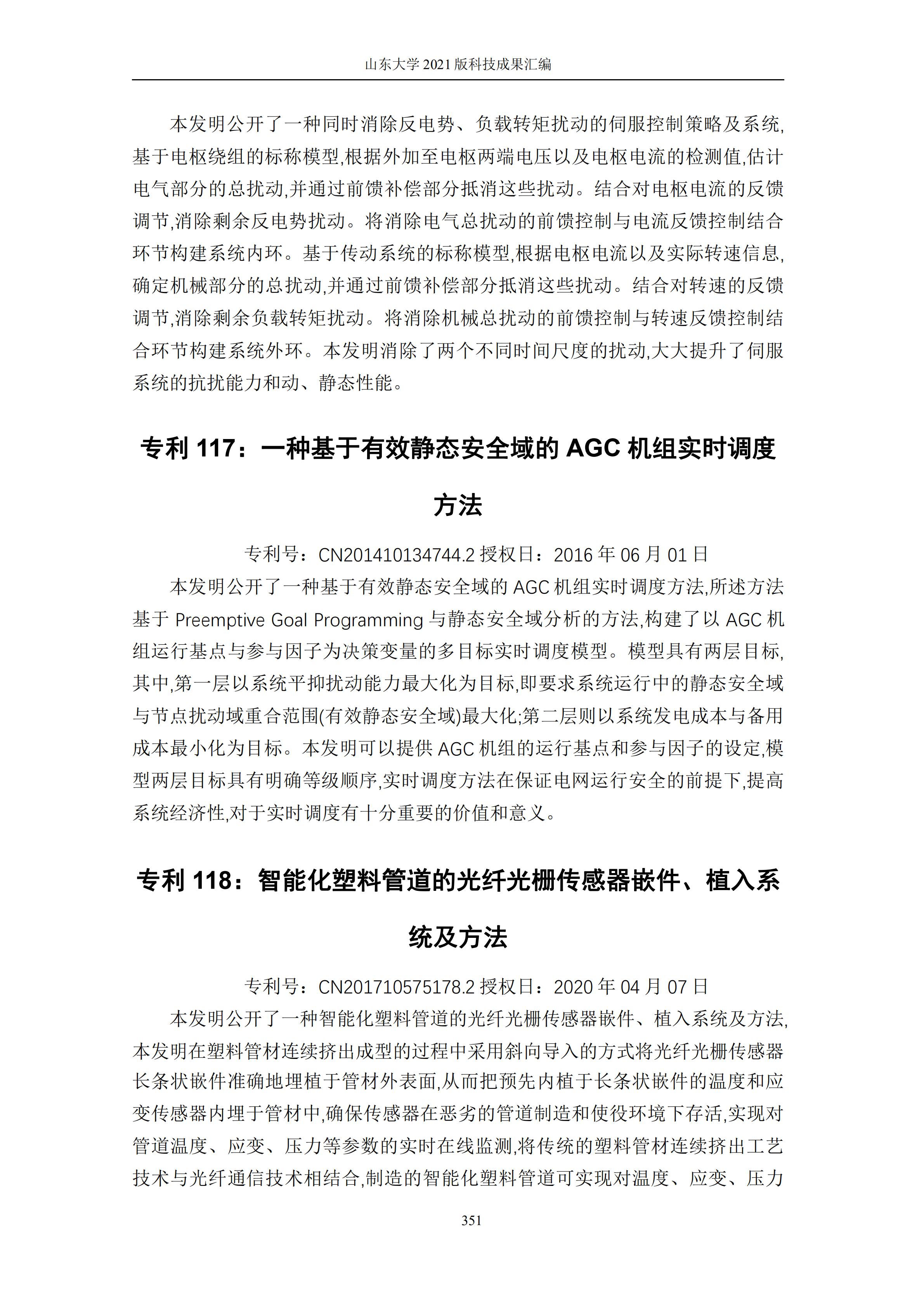 山东大学 2021 版科技成果汇编

本发明公开了一种同时消除反电势、负载转矩扰动的伺服控制策略及系统,基于电枢绕组的标称模型,根据外加至电枢两端电压以及电枢电流的检测值,估计电气部分的总扰动,并通过前馈补偿部分抵消这些扰动。结合对电枢电流的反馈调节,消除剩余反电势扰动。将消除电气总扰动的前馈控制与电流反馈控制结合环节构建系统内环。基于传动系统的标称模型,根据电枢电流以及实际转速信息,确定机械部分的总扰动,并通过前馈补偿部分抵消这些扰动。结合对转速的反馈调节,消除剩余负载转矩扰动。将消除机械总扰动的前馈控制与转速反馈控制结合环节构建系统外环。本发明消除了两个不同时间尺度的扰动,大大提升了伺服系统的抗扰能力和动、静态性能。

专利 117：一种基于有效静态安全域的 AGC 机组实时调度方法

专利号：CN201410134744.2 授权日：2016 年 06 月 01 日

本发明公开了一种基于有效静态安全域的 AGC 机组实时调度方法,所述方法基于 Preemptive Goal Programming 与静态安全域分析的方法,构建了以 AGC 机组运行基点与参与因子为决策变量的多目标实时调度模型。模型具有两层目标,其中,第一层以系统平抑扰动能力最大化为目标,即要求系统运行中的静态安全域与节点扰动域重合范围(有效静态安全域)最大化;第二层则以系统发电成本与备用成本最小化为目标。本发明可以提供 AGC 机组的运行基点和参与因子的设定,模型两层目标具有明确等级顺序,实时调度方法在保证电网运行安全的前提下,提高系统经济性,对于实时调度有十分重要的价值和意义。

专利 118：智能化塑料管道的光纤光栅传感器嵌件、植入系统及方法

专利号：CN201710575178.2 授权日：2020 年 04 月 07 日

本发明公开了一种智能化塑料管道的光纤光栅传感器嵌件、植入系统及方法,本发明在塑料管材连续挤出成型的过程中采用斜向导入的方式将光纤光栅传感器长条状嵌件准确地埋植于管材外表面,从而把预先内植于长条状嵌件的温度和应变传感器内埋于管材中,确保传感器在恶劣的管道制造和使役环境下存活,实现对管道温度、应变、压力等参数的实时在线监测,将传统的塑料管材连续挤出工艺技术与光纤通信技术相结合,制造的智能化塑料管道可实现对温度、应变、压力

351